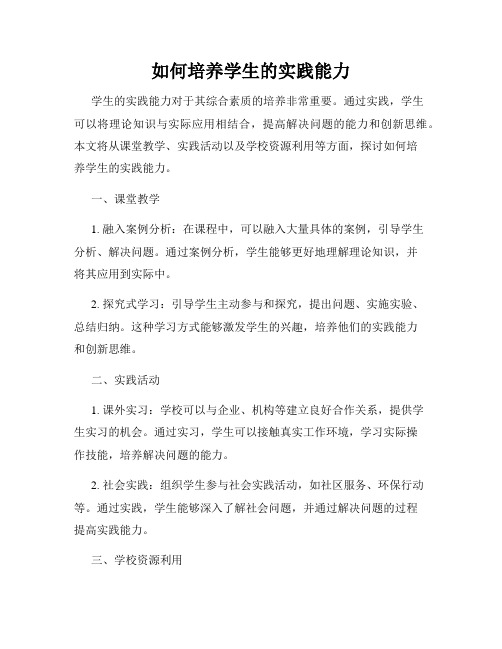 如何培养学生的实践能力

学生的实践能力对于其综合素质的培养非常重要。通过实践，学生可以将理论知识与实际应用相结合，提高解决问题的能力和创新思维。本文将从课堂教学、实践活动以及学校资源利用等方面，探讨如何培养学生的实践能力。

一、课堂教学

1. 融入案例分析：在课程中，可以融入大量具体的案例，引导学生分析、解决问题。通过案例分析，学生能够更好地理解理论知识，并将其应用到实际中。

2. 探究式学习：引导学生主动参与和探究，提出问题、实施实验、总结归纳。这种学习方式能够激发学生的兴趣，培养他们的实践能力和创新思维。

二、实践活动

1. 课外实习：学校可以与企业、机构等建立良好合作关系，提供学生实习的机会。通过实习，学生可以接触真实工作环境，学习实际操作技能，培养解决问题的能力。

2. 社会实践：组织学生参与社会实践活动，如社区服务、环保行动等。通过实践，学生能够深入了解社会问题，并通过解决问题的过程提高实践能力。

三、学校资源利用